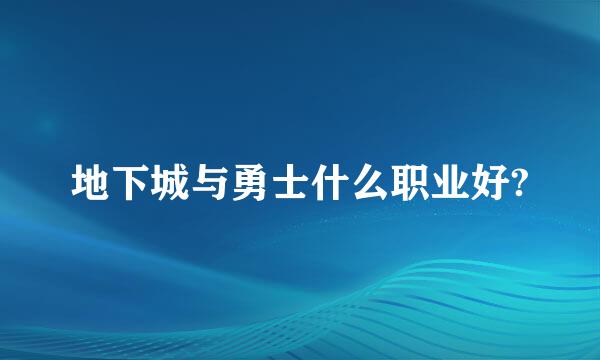 地下城与勇士什么职业好?